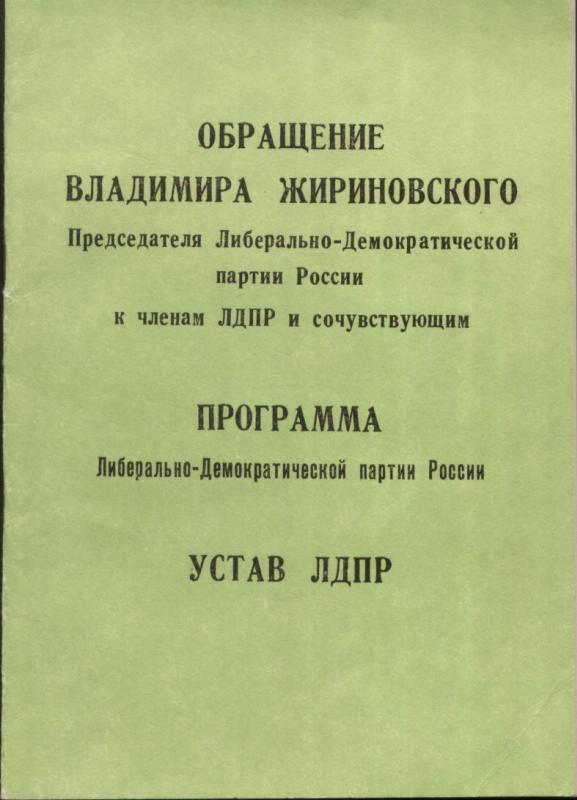 ОБРАЩЕНИЕ
ВЛАДИМИРА ЖИРИНОВСКОГО
Председателя Либерально-Демократической партии России
к членам ЛДПР и сочувствующим

ПРОГРАММА
Либерально-Демократической партии России

УСТАВ ЛДПР